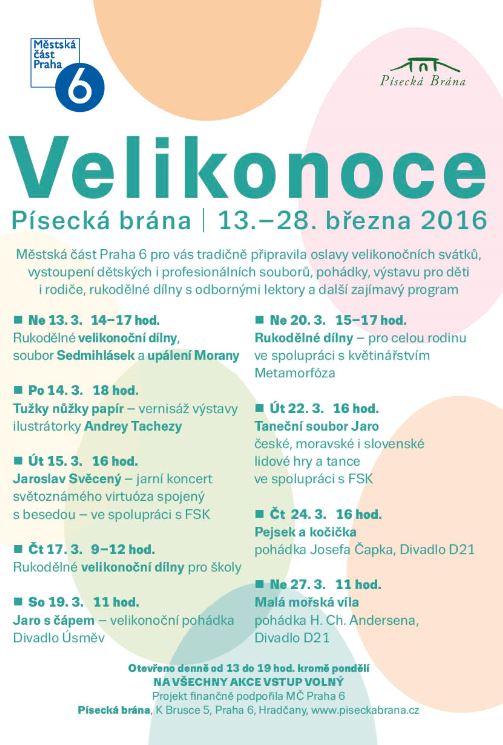 Městská část Praha 6

Písecká Brána

Velikonoce

Písecká brána | 13.–28. března 2016

Městská část Praha 6 pro vás tradičně připravila oslavy velikonočních svátků, vystoupení dětských i profesionálních souborů, pohádky, výstavu pro děti i rodiče, rukodělné dílny s odbornými lektory a další zajímavý program

■ Ne 13. 3. 14–17 hod.
Rukodělné velikonoční dílny, soubor Sedmihlásek a upálení Morany

■ Po 14. 3. 18 hod.
Tužky nůžky papír – vernisáž výstavy ilustrátorky Andrey Tachezy

■ Út 15. 3. 16 hod.
Jaroslav Svěcený – jarní koncert světoznámého virtuóza spojený s besedou – ve spolupráci s FSK

■ Čt 17. 3. 9–12 hod.
Rukodělné velikonoční dílny pro školy

■ So 19. 3. 11 hod.
Jaro s čápem – velikonoční pohádka Divadlo Úsměv

■ Ne 20. 3. 15–17 hod.
Rukodělné dílny – pro celou rodinu ve spolupráci s květinářstvím Metamorfóza

■ Út 22. 3. 16 hod.
Taneční soubor Jaro české, moravské i slovenské lidové hry a tance ve spolupráci s FSK

■ Čt 24. 3. 16 hod.
Pejsek a kočička pohádka Josefa Čapka, Divadlo D21

■ Ne 27. 3. 11 hod.
Malá mořská víla pohádka H. Ch. Andersena, Divadlo D21

Otevřeno denně od 13 do 19 hod. kromě pondělí
NA VŠECHNY AKCE VSTUP VOLNÝ
Projekt finančně podpořila MČ Praha 6
Písecká brána, K Brusce 5, Praha 6, Hradčany, www.piseckabrana.cz